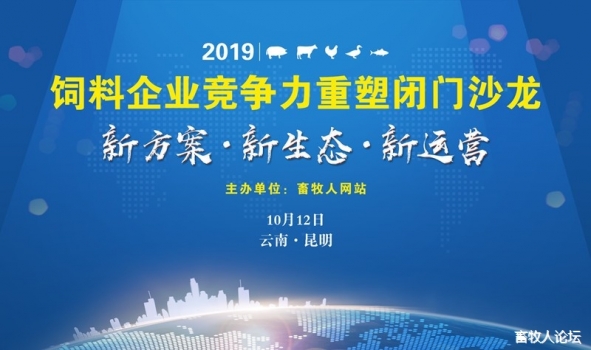 2019

饲料企业竞争力重塑闭门沙龙

新方案·新生态·新运营

主办单位：畜牧人网站

10月12日

云南·昆明

畜牧人论坛